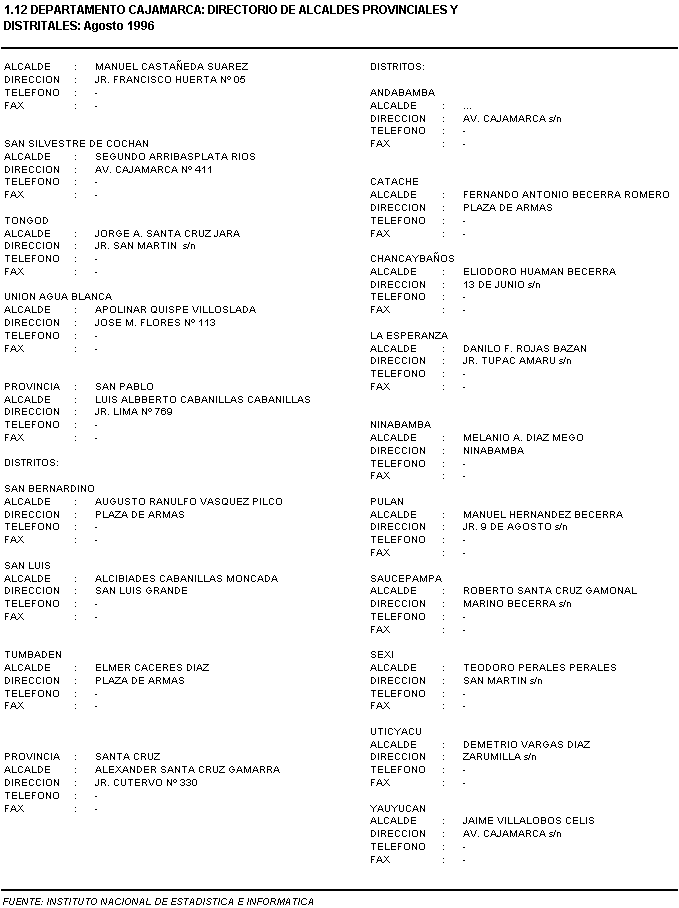 1.12 DEPARTAMENTO CAJAMARCA: DIRECTORIO DE ALCALDES PROVINCIALES Y DISTRITALES: Agosto 1996

ALCALDE : MANUEL CASTAÑEDA SUAREZ
DIRECCION : JR. FRANCISCO HUERTA Nº 05
TELEFONO : -
FAX : -

SAN SILVESTRE DE COCHAN
ALCALDE : SEGUNDO ARRIBASPLATA RIOS
DIRECCION : AV. CAJAMARCA Nº 411
TELEFONO : -
FAX : -

TONGOD
ALCALDE : JORGE A. SANTA CRUZ JARA
DIRECCION : JR. SAN MARTIN s/n
TELEFONO : -
FAX : -

UNION AGUA BLANCA
ALCALDE : APOLINAR QUISPE VILLOSLADA
DIRECCION : JOSE M. FLORES Nº 113
TELEFONO : -
FAX : -

PROVINCIA : SAN PABLO
ALCALDE : LUIS ALBBERTO CABANILLAS CABANILLAS
DIRECCION : JR. LIMA Nº 769
TELEFONO : -
FAX : -

DISTRITOS:

SAN BERNARDINO
ALCALDE : AUGUSTO RANULFO VASQUEZ PILCO
DIRECCION : PLAZA DE ARMAS
TELEFONO : -
FAX : -

SAN LUIS
ALCALDE : ALCIBIADES CABANILLAS MONCADA
DIRECCION : SAN LUIS GRANDE
TELEFONO : -
FAX : -

TUMBADEN
ALCALDE : ELMER CACERES DIAZ
DIRECCION : PLAZA DE ARMAS
TELEFONO : -
FAX : -

PROVINCIA : SANTA CRUZ
ALCALDE : ALEXANDER SANTA CRUZ GAMARRA
DIRECCION : JR. CUTERVO Nº 330
TELEFONO : -
FAX : -

DISTRITOS:

ANDABAMBA
ALCALDE : ...
DIRECCION : AV. CAJAMARCA s/n
TELEFONO : -
FAX : -

CATACHE
ALCALDE : FERNANDO ANTONIO BECERRA ROMERO
DIRECCION : PLAZA DE ARMAS
TELEFONO : -
FAX : -

CHANCAYBAÑOS
ALCALDE : ELIODORO HUAMAN BECERRA
DIRECCION : 13 DE JUNIO s/n
TELEFONO : -
FAX : -

LA ESPERANZA
ALCALDE : DANILO F. ROJAS BAZAN
DIRECCION : JR. TUPAC AMARU s/n
TELEFONO : -
FAX : -

NINABAMBA
ALCALDE : MELANIO A. DIAZ MEGO
DIRECCION : NINABAMBA
TELEFONO : -
FAX : -

PULAN
ALCALDE : MANUEL HERNANDEZ BECERRA
DIRECCION : JR. 9 DE AGOSTO s/n
TELEFONO : -
FAX : -

SAUCEPAMPA
ALCALDE : ROBERTO SANTA CRUZ GAMONAL
DIRECCION : MARINO BECERRA s/n
TELEFONO : -
FAX : -

SEXI
ALCALDE : TEODORO PERALES PERALES
DIRECCION : SAN MARTIN s/n
TELEFONO : -
FAX : -

UTICYACU
ALCALDE : DEMETRIO VARGAS DIAZ
DIRECCION : ZARUMILLA s/n
TELEFONO : -
FAX : -

YAUYUCAN
ALCALDE : JAIME VILLALOBOS CELIS
DIRECCION : AV. CAJAMARCA s/n
TELEFONO : -
FAX : -

FUENTE: INSTITUTO NACIONAL DE ESTADISTICA E INFORMATICA